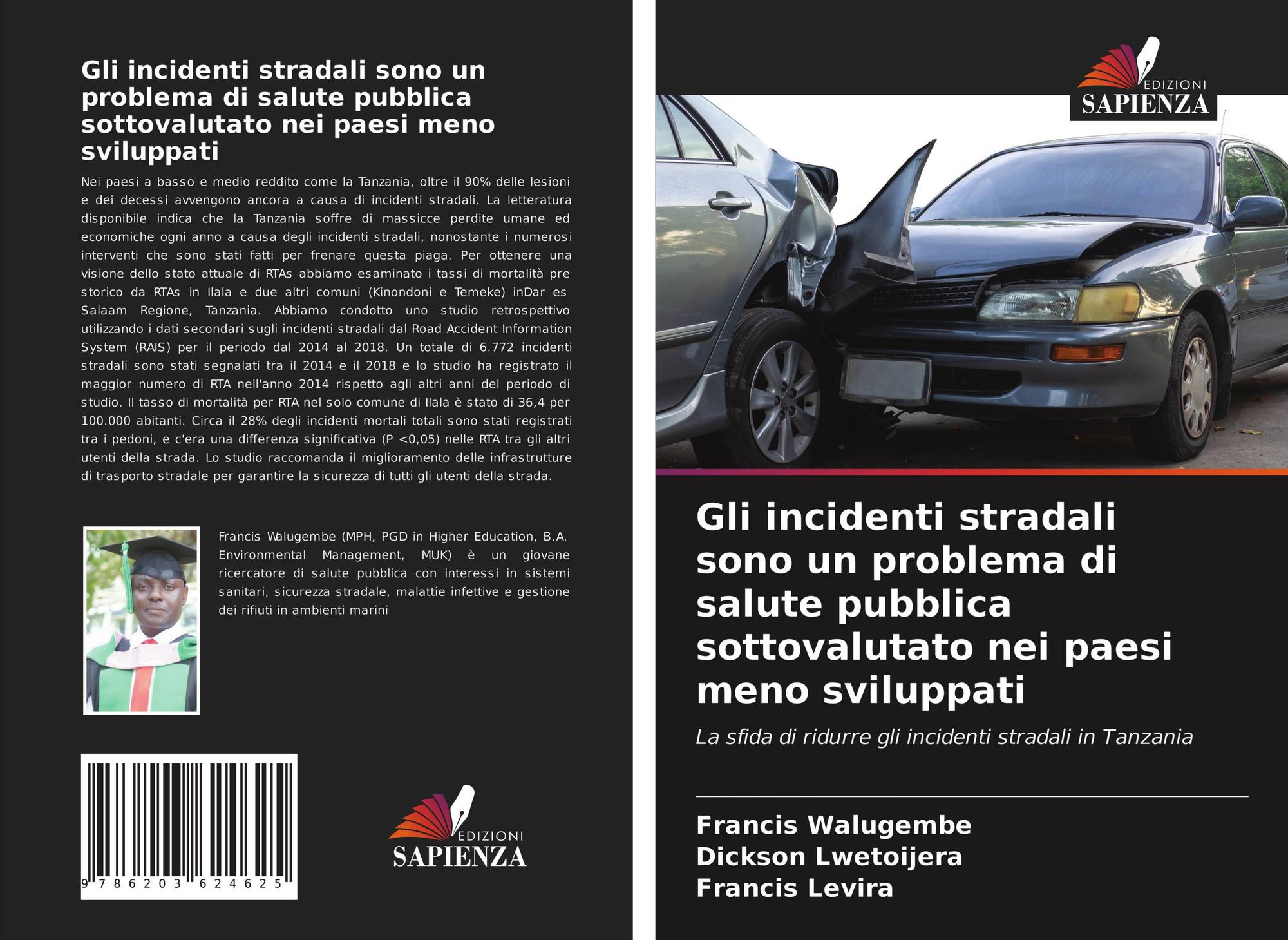 Gli incidenti stradali sono un problema di salute pubblica sottovalutato nei paesi meno sviluppati

Nei paesi a basso e medio reddito come la Tanzania, oltre il 90% delle lesioni e dei decessi avvengono ancora a causa di incidenti stradali. La letteratura disponibile indica che la Tanzania soffre di massicce perdite umane ed economiche ogni anno a causa degli incidenti stradali, nonostante i numerosi interventi che sono stati fatti per frenare questa piaga. Per ottenere una visione dello stato attuale di RTAs abbiamo esaminato i tassi di mortalità pre storico da RTAs in Ilala e due altri comuni (Kinondoni e Temeke) inDar es Salaam Regione, Tanzania. Abbiamo condotto uno studio retrospettivo utilizzando i dati secondari sugli incidenti stradali dal Road Accident Information System (RAIS) per il periodo dal 2014 al 2018. Un totale di 6.772 incidenti stradali sono stati segnalati tra il 2014 e il 2018 e lo studio ha registrato il maggior numero di RTA nell'anno 2014 rispetto agli altri anni del periodo di studio. Il tasso di mortalità per RTA nel solo comune di Ilala è stato di 36,4 per 100.000 abitanti. Circa il 28% degli incidenti mortali totali sono stati registrati tra i pedoni, e c'era una differenza significativa (P <0,05) nelle RTA tra gli altri utenti della strada. Lo studio raccomanda il miglioramento delle infrastrutture di trasporto stradale per garantire la sicurezza di tutti gli utenti della strada.

Francis Walugembe (MPH, PGD in Higher Education, B.A. Environmental Management, MUK) è un giovane ricercatore di salute pubblica con interessi in sistemi sanitari, sicurezza stradale, malattie infettive e gestione dei rifiuti in ambienti marini

9 786203 624625

EDIZIONI
SAPIENZA

EDIZIONI
SAPIENZA

Gli incidenti stradali sono un problema di salute pubblica sottovalutato nei paesi meno sviluppati

La sfida di ridurre gli incidenti stradali in Tanzania

Francis Walugembe
Dickson Lwetoijera
Francis Levira